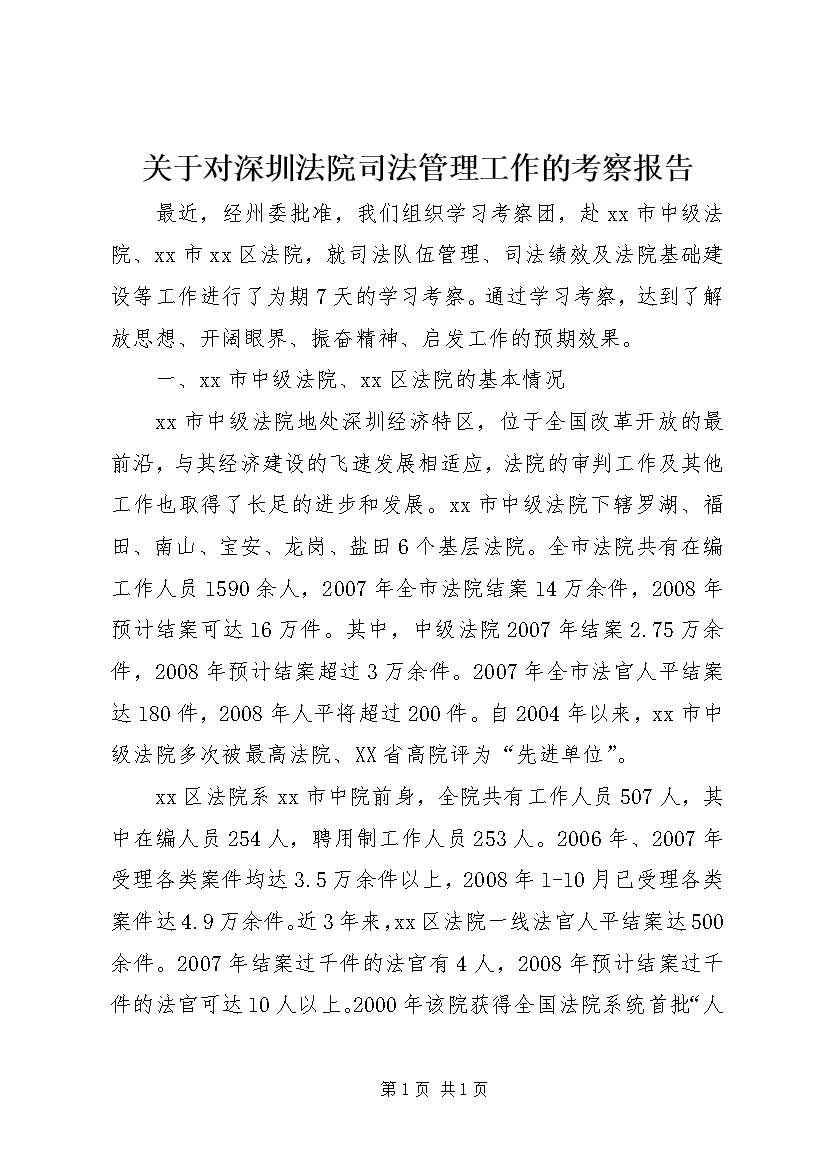 关于对深圳法院司法管理工作的考察报告

最近，经州委批准，我们组织学习考察团，赴xx市中级法院、xx市xx区法院，就司法队伍管理、司法绩效及法院基础建设等工作进行了为期7天的学习考察。通过学习考察，达到了解放思想、开阔眼界、振奋精神、启发工作的预期效果。

一、xx市中级法院、xx区法院的基本情况

xx市中级法院地处深圳经济特区，位于全国改革开放的最前沿，与其经济建设的飞速发展相适应，法院的审判工作及其他工作也取得了长足的进步和发展。xx市中级法院下辖罗湖、福田、南山、宝安、龙岗、盐田6个基层法院。全市法院共有在编工作人员1590余人，2007年全市法院结案14万余件，2008年预计结案可达16万件。其中，中级法院2007年结案2.75万余件，2008年预计结案超过3万余件。2007年全市法官人平结案达180件，2008年人平将超过200件。自2004年以来，xx市中级法院多次被最高法院、XX省高院评为“先进单位”。

xx区法院系xx市中院前身，全院共有工作人员507人，其中在编人员254人，聘用制工作人员253人。2006年、2007年受理各类案件均达3.5万余件以上，2008年1-10月已受理各类案件达4.9万余件。近3年来，xx区法院一线法官人平结案达500余件。2007年结案过千件的法官有4人，2008年预计结案过千件的法官可达10人以上。2000年该院获得全国法院系统首批“人

第1页 共1页